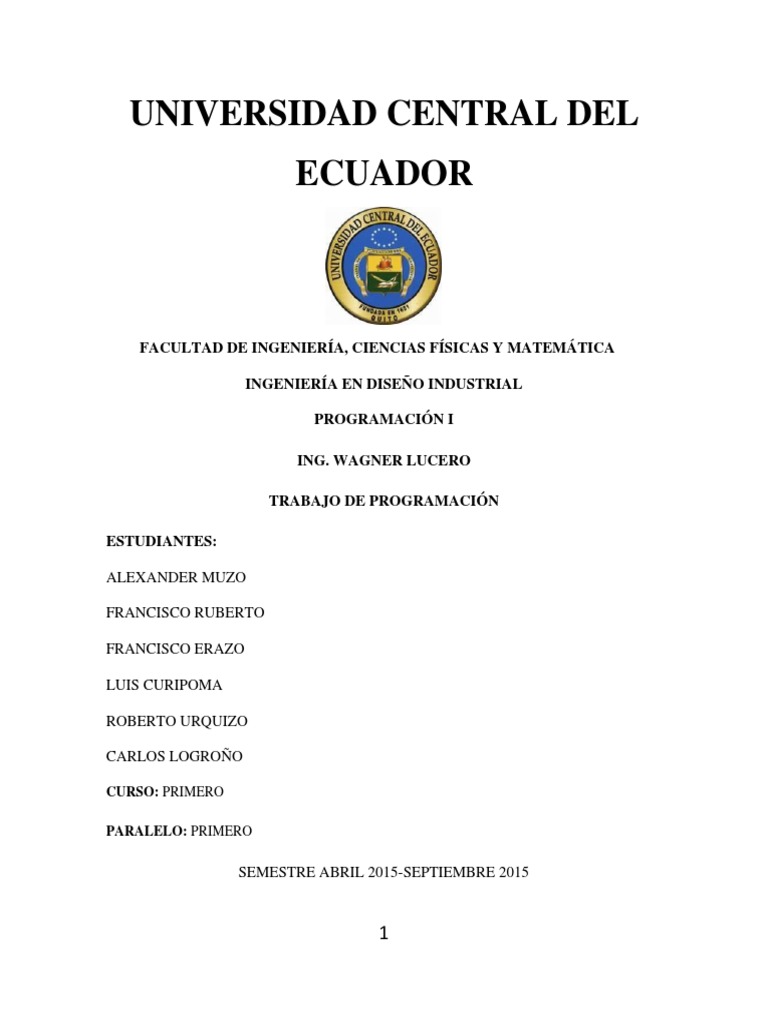 UNIVERSIDAD CENTRAL DEL ECUADOR

UNIVERSIDAD CENTRAL DEL ECUADOR
FUNDADA EN 1651
QUITO

FACULTAD DE INGENIERÍA, CIENCIAS FÍSICAS Y MATEMÁTICA

INGENIERÍA EN DISEÑO INDUSTRIAL

PROGRAMACIÓN I

ING. WAGNER LUCERO

TRABAJO DE PROGRAMACIÓN

ESTUDIANTES:

ALEXANDER MUZO

FRANCISCO RUBERTO

FRANCISCO ERAZO

LUIS CURIPOMA

ROBERTO URQUIZO

CARLOS LOGROÑO

CURSO: PRIMERO

PARALELO: PRIMERO

SEMESTRE ABRIL 2015-SEPTIEMBRE 2015

1